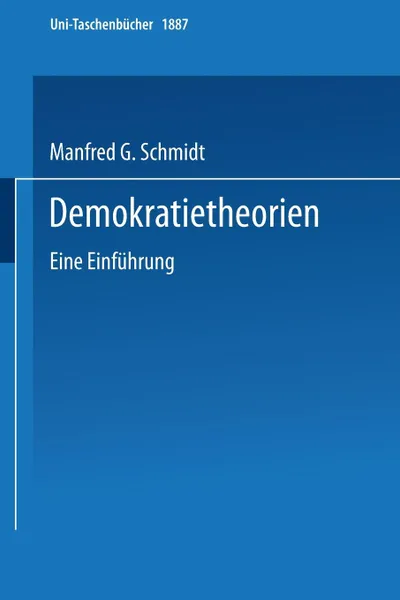 Uni-Taschenbücher 1887

Manfred G. Schmidt

Demokratietheorien

Eine Einführung